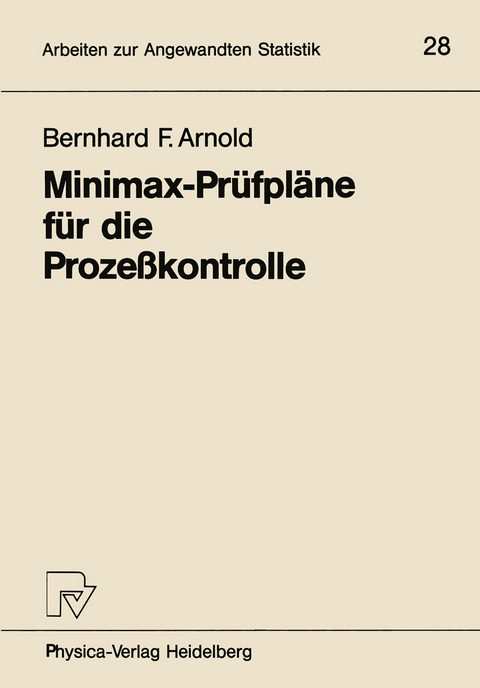 Arbeiten zur Angewandten Statistik 28

Bernhard F. Arnold

Minimax-Prüfpläne für die Prozeßkontrolle

Physica-Verlag Heidelberg